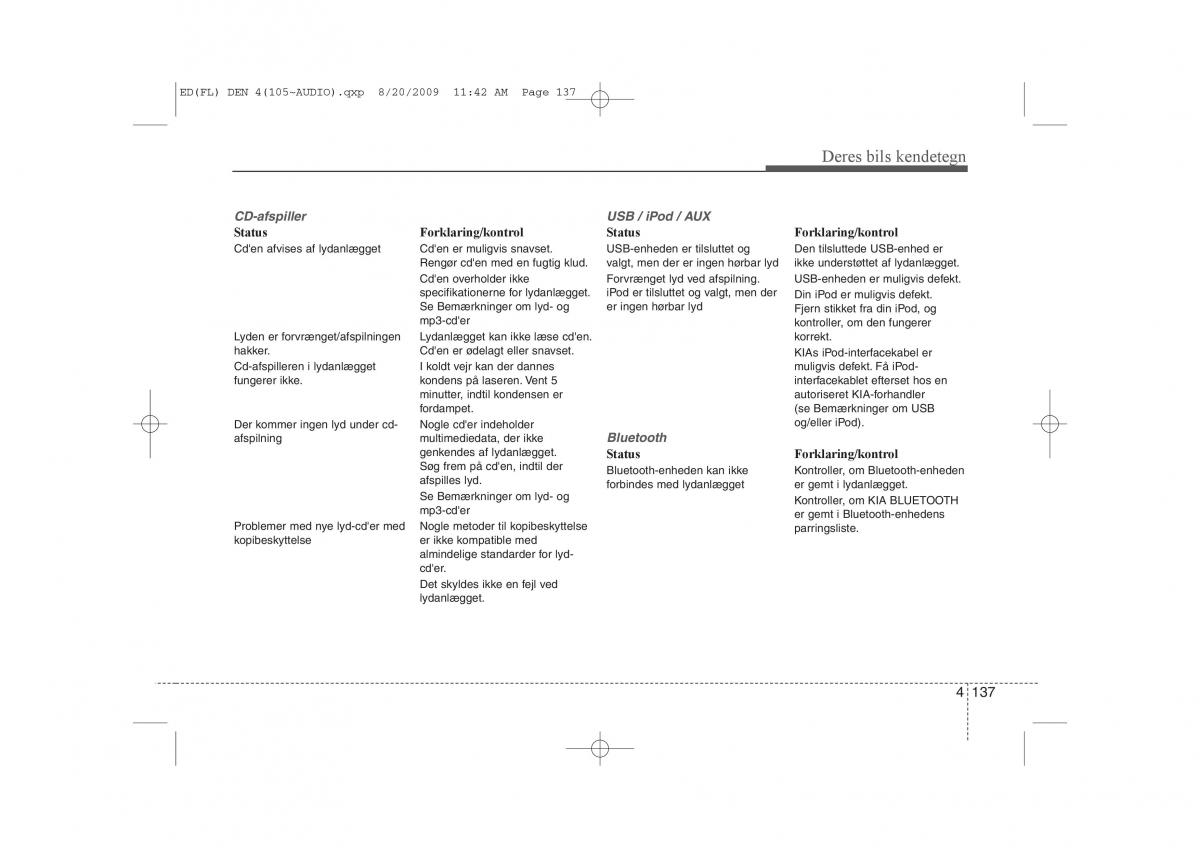 ED(FL) DEN 4(105~AUDIO).qxp 8/20/2009 11:42 AM Page 137

Deres bils kendetegn

CD-afspiller

| Status | Forklaring/kontrol |
|---|---|
| Cd'en afvises af lydanlægget | Cd'en er muligvis snavset. Rengør cd'en med en fugtig klud. Cd'en overholder ikke specifikationerne for lydanlægget. Se Bemærkninger om lyd- og mp3-cd'er |
| Lyden er forvrænget/afspilningen hakker. | Lydanlægget kan ikke læse cd'en. Cd'en er ødelagt eller snavset. |
| Cd-afspilleren i lydanlægget fungerer ikke. | I koldt vejr kan der dannes kondens på laseren. Vent 5 minutter, indtil kondensen er fordampet. |
| Der kommer ingen lyd under cd-afspilning | Nogle cd'er indeholder multimediedata, der ikke genkendes af lydanlægget. Søg frem på cd'en, indtil der afspilles lyd. Se Bemærkninger om lyd- og mp3-cd'er |
| Problemer med nye lyd-cd'er med kopibeskyttelse | Nogle metoder til kopibeskyttelse er ikke kompatible med almindelige standarder for lyd-cd'er. Det skyldes ikke en fejl ved lydanlægget. |

USB / iPod / AUX

| Status | Forklaring/kontrol |
|---|---|
| USB-enheden er tilsluttet og valgt, men der er ingen hørbar lyd | Den tilsluttede USB-enhed er ikke understøttet af lydanlægget. USB-enheden er muligvis defekt. |
| Forvrænget lyd ved afspilning. iPod er tilsluttet og valgt, men der er ingen hørbar lyd | Din iPod er muligvis defekt. Fjern stikket fra din iPod, og kontroller, om den fungerer korrekt. KIAs iPod-interfacekabel er muligvis defekt. Få iPod-interfacekablet efterset hos en autoriseret KIA-forhandler (se Bemærkninger om USB og/eller iPod). |

Bluetooth

| Status | Forklaring/kontrol |
|---|---|
| Bluetooth-enheden kan ikke forbindes med lydanlægget | Kontroller, om Bluetooth-enheden er gemt i lydanlægget. Kontroller, om KIA BLUETOOTH er gemt i Bluetooth-enhedens parringsliste. |

4 137